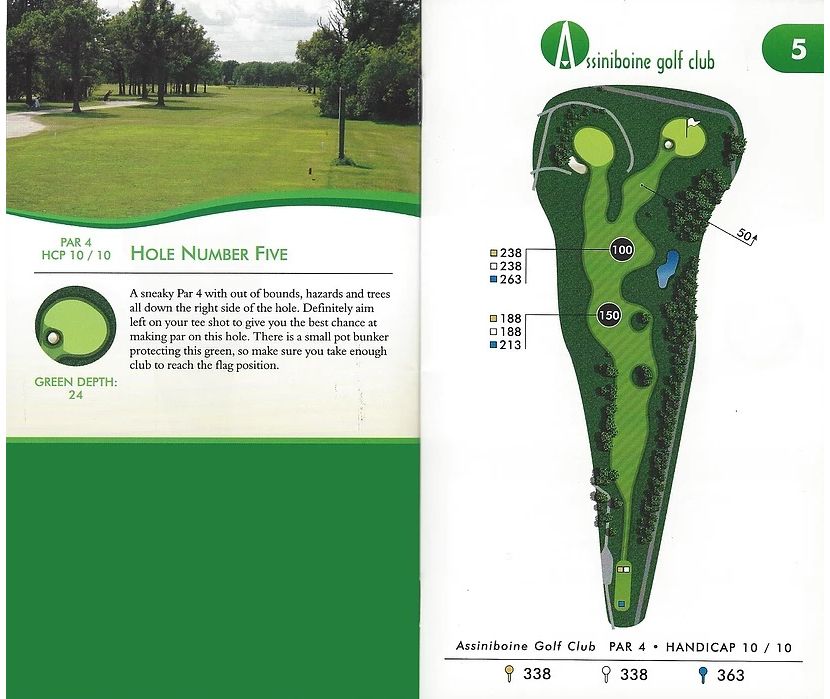 PAR 4
HCP 10 / 10

HOLE NUMBER FIVE

A sneaky Par 4 with out of bounds, hazards and trees all down the right side of the hole. Definitely aim left on your tee shot to give you the best chance at making par on this hole. There is a small pot bunker protecting this green, so make sure you take enough club to reach the flag position.

GREEN DEPTH:
24

Assiniboine golf club

5

50

238
238
263

100

188
188
213

150

Assiniboine Golf Club PAR 4 • HANDICAP 10 / 10

338 338 363